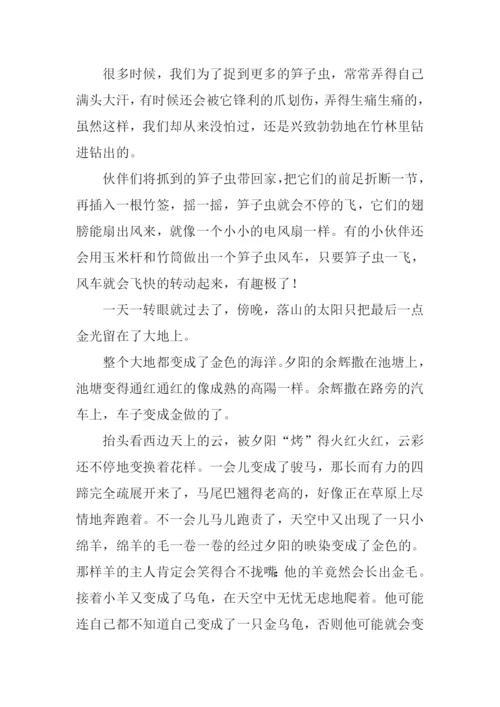 很多时候，我们为了捉到更多的笋子虫，常常弄得自己满头大汗，有时候还会被它锋利的爪划伤，弄得生痛生痛的，虽然这样，我们却从来没怕过，还是兴致勃勃地在竹林里钻进钻出的。

伙伴们将抓到的笋子虫带回家，把它们的前足折断一节，再插入一根竹签，摇一摇，笋子虫就会不停的飞，它们的翅膀能扇出风来，就像一个小小的电风扇一样。有的小伙伴还会用玉米杆和竹筒做出一个笋子虫风车，只要笋子虫一飞，风车就会飞快的转动起来，有趣极了！

一天一转眼就过去了，傍晚，落山的太阳只把最后一点金光留在了大地上。

整个大地都变成了金色的海洋。夕阳的余辉撒在池塘上，池塘变得通红通红的像成熟的高陽一样。余辉撒在路旁的汽车上，车子变成金做的了。

抬头看西边天上的云，被夕阳“烤”得火红火红，云彩还不停地变换着花样。一会儿变成了骏马，那长而有力的四蹄完全疏展开来了，马尾巴翘得老高的，好像正在草原上尽情地奔跑着。不一会儿马儿跑责了，天空中又出现了一只小绵羊，绵羊的毛一卷一卷的经过夕阳的映染变成了金色的。那样羊的主人肯定会笑得合不拢嘴：他的羊竟然会长出金毛。接着小羊又变成了乌龟，在天空中无忧无虑地爬着。他可能连自己都不知道自己变成了一只金乌龟，否则他可能就会变